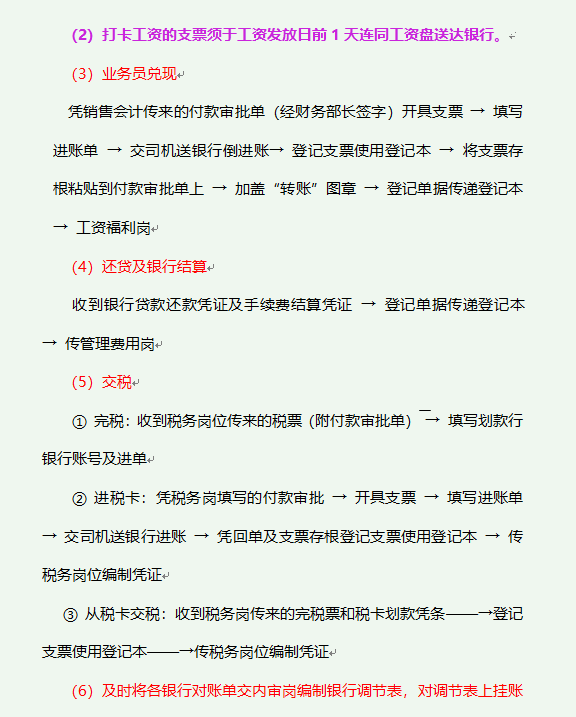 (2) 打卡工资的支票须于工资发放日前 1 天连同工资盘送达银行。

(3) 业务员兑现

凭销售会计传来的付款审批单（经财务部长签字）开具支票 → 填写进账单 → 交司机送银行倒进账→ 登记支票使用登记本 → 将支票存根粘贴到付款审批单上 → 加盖“转账”图章 → 登记单据传递登记本 → 工资福利岗

(4) 还贷及银行结算

收到银行贷款还款凭证及手续费结算凭证 → 登记单据传递登记本 → 传管理费用岗

(5) 交税

① 完税：收到税务岗位传来的税票（附付款审批单）→ 填写划款行银行账号及进单

② 进税卡：凭税务岗填写的付款审批 → 开具支票 → 填写进账单 → 交司机送银行进账 → 凭回单及支票存根登记支票使用登记本 → 传税务岗位编制凭证

③ 从税卡交税：收到税务岗传来的完税票和税卡划款凭条——→登记支票使用登记本——→传税务岗位编制凭证

(6) 及时将各银行对账单交内审岗编制银行调节表，对调节表上挂账